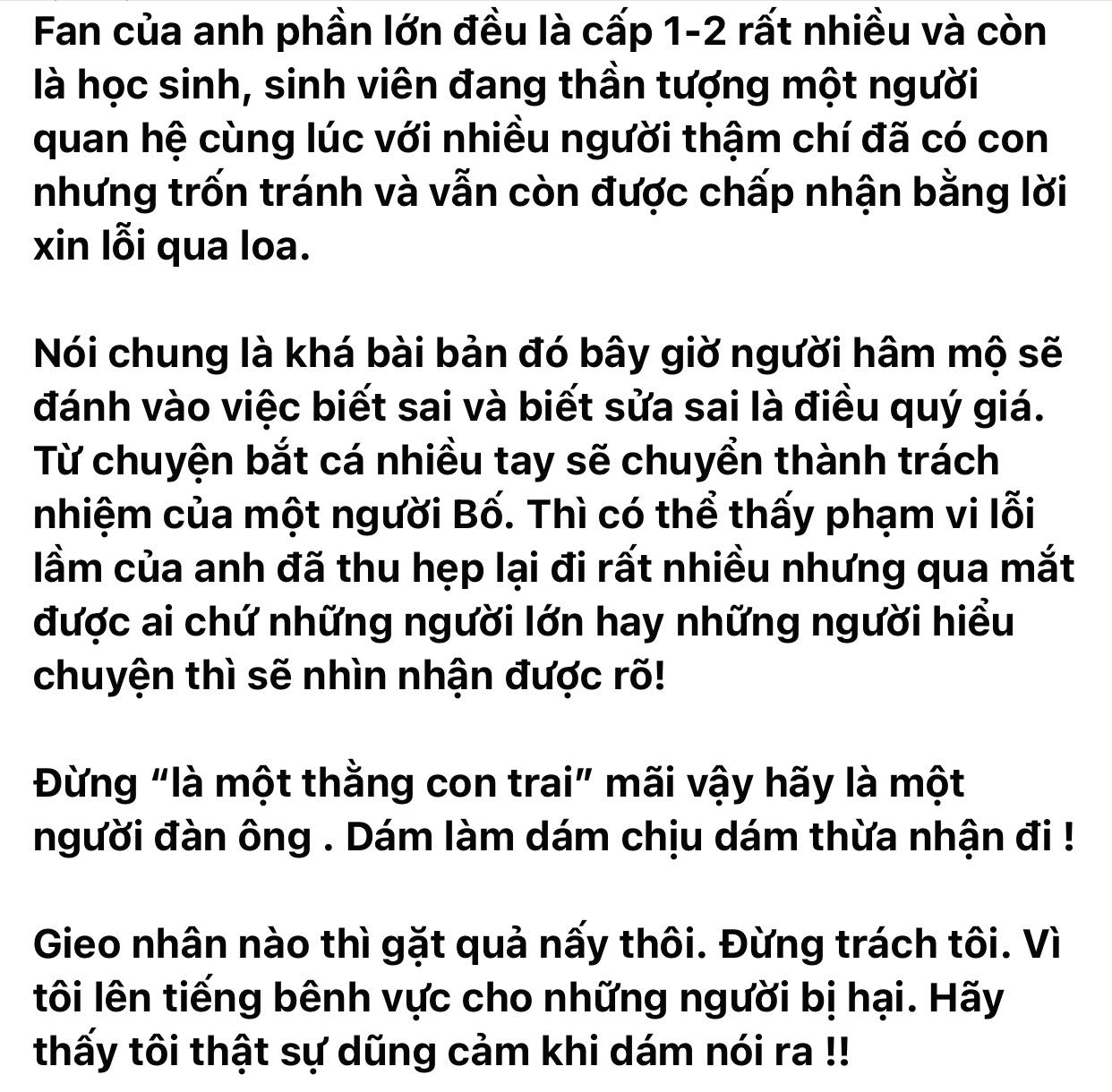 Fan của anh phần lớn đều là cấp 1-2 rất nhiều và còn là học sinh, sinh viên đang thần tượng một người quan hệ cùng lúc với nhiều người thậm chí đã có con nhưng trốn tránh và vẫn còn được chấp nhận bằng lời xin lỗi qua loa.

Nói chung là khá bài bản đó bây giờ người hâm mộ sẽ đánh vào việc biết sai và biết sửa sai là điều quý giá. Từ chuyện bắt cá nhiều tay sẽ chuyển thành trách nhiệm của một người Bố. Thì có thể thấy phạm vi lỗi lầm của anh đã thu hẹp lại đi rất nhiều nhưng qua mắt được ai chứ những người lớn hay những người hiểu chuyện thì sẽ nhìn nhận được rõ!

Đừng “là một thằng con trai” mãi vậy hãy là một người đàn ông . Dám làm dám chịu dám thừa nhận đi !

Gieo nhân nào thì gặt quả nấy thôi. Đừng trách tôi. Vì tôi lên tiếng bênh vực cho những người bị hại. Hãy thấy tôi thật sự dũng cảm khi dám nói ra !!